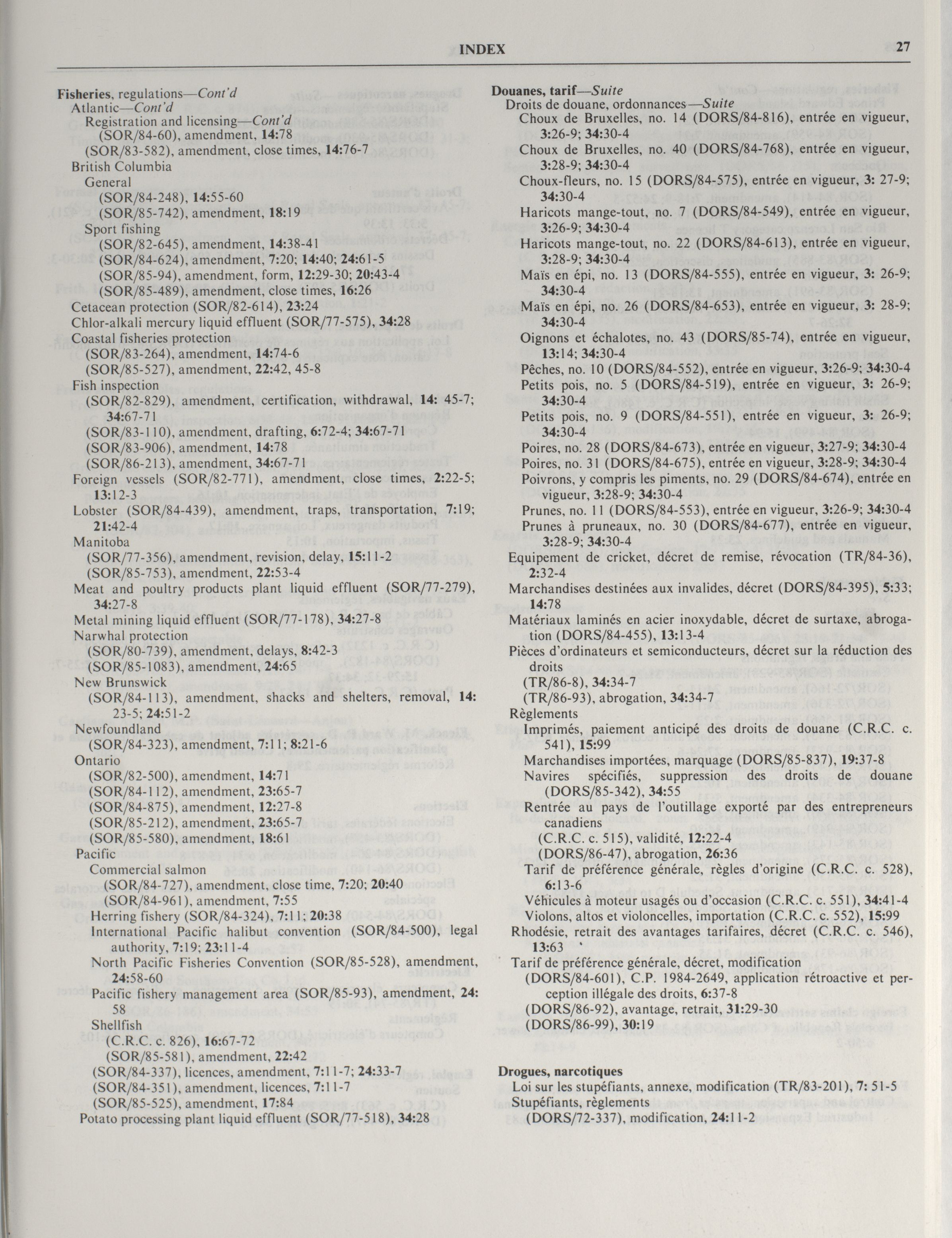 INDEX 27

Fisheries, regulations—Cont'd
Atlantic—Cont'd
Registration and licensing—Cont'd
(SOR/84-60), amendment, 14:78
(SOR/83-582), amendment, close times, 14:76-7
British Columbia
General
(SOR/84-248), 14:55-60
(SOR/85-742), amendment, 18:19
Sport fishing
(SOR/82-645), amendment, 14:38-41
(SOR/84-624), amendment, 7:20; 14:40; 24:61-5
(SOR/85-94), amendment, form, 12:29-30; 20:43-4
(SOR/85-489), amendment, close times, 16:26
Cetacean protection (SOR/82-614), 23:24
Chlor-alkali mercury liquid effluent (SOR/77-575), 34:28
Coastal fisheries protection
(SOR/83-264), amendment, 14:74-6
(SOR/85-527), amendment, 22:42, 45-8
Fish inspection
(SOR/82-829), amendment, certification, withdrawal, 14: 45-7; 34:67-71
(SOR/83-110), amendment, drafting, 6:72-4; 34:67-71
(SOR/83-906), amendment, 14:78
(SOR/86-213), amendment, 34:67-71
Foreign vessels (SOR/82-771), amendment, close times, 2:22-5; 13:12-3
Lobster (SOR/84-439), amendment, traps, transportation, 7:19; 21:42-4
Manitoba
(SOR/77-356), amendment, revision, delay, 15:11-2
(SOR/85-753), amendment, 22:53-4
Meat and poultry products plant liquid effluent (SOR/77-279), 34:27-8
Metal mining liquid effluent (SOR/77-178), 34:27-8
Narwhal protection
(SOR/80-739), amendment, delays, 8:42-3
(SOR/85-1083), amendment, 24:65
New Brunswick
(SOR/84-113), amendment, shacks and shelters, removal, 14: 23-5; 24:51-2
Newfoundland
(SOR/84-323), amendment, 7:11; 8:21-6
Ontario
(SOR/82-500), amendment, 14:71
(SOR/84-112), amendment, 23:65-7
(SOR/84-875), amendment, 12:27-8
(SOR/85-212), amendment, 23:65-7
(SOR/85-580), amendment, 18:61
Pacific
Commercial salmon
(SOR/84-727), amendment, close time, 7:20; 20:40
(SOR/84-961), amendment, 7:55
Herring fishery (SOR/84-324), 7:11; 20:38
International Pacific halibut convention (SOR/84-500), legal authority, 7:19; 23:11-4
North Pacific Fisheries Convention (SOR/85-528), amendment, 24:58-60
Pacific fishery management area (SOR/85-93), amendment, 24: 58
Shellfish
(C.R.C. c. 826), 16:67-72
(SOR/85-581), amendment, 22:42
(SOR/84-337), licences, amendment, 7:11-7; 24:33-7
(SOR/84-351), amendment, licences, 7:11-7
(SOR/85-525), amendment, 17:84
Potato processing plant liquid effluent (SOR/77-518), 34:28

Douanes, tarif—Suite
Droits de douane, ordonnances—Suite
Choux de Bruxelles, no. 14 (DORS/84-816), entrée en vigueur, 3:26-9; 34:30-4
Choux de Bruxelles, no. 40 (DORS/84-768), entrée en vigueur, 3:28-9; 34:30-4
Choux-fleurs, no. 15 (DORS/84-575), entrée en vigueur, 3: 27-9; 34:30-4
Haricots mange-tout, no. 7 (DORS/84-549), entrée en vigueur, 3:26-9; 34:30-4
Haricots mange-tout, no. 22 (DORS/84-613), entrée en vigueur, 3:28-9; 34:30-4
Maïs en épi, no. 13 (DORS/84-555), entrée en vigueur, 3: 26-9; 34:30-4
Maïs en épi, no. 26 (DORS/84-653), entrée en vigueur, 3: 28-9; 34:30-4
Oignons et échalotes, no. 43 (DORS/85-74), entrée en vigueur, 13:14; 34:30-4
Pêches, no. 10 (DORS/84-552), entrée en vigueur, 3:26-9; 34:30-4
Petits pois, no. 5 (DORS/84-519), entrée en vigueur, 3: 26-9; 34:30-4
Petits pois, no. 9 (DORS/84-551), entrée en vigueur, 3: 26-9; 34:30-4
Poires, no. 28 (DORS/84-673), entrée en vigueur, 3:27-9; 34:30-4
Poires, no. 31 (DORS/84-675), entrée en vigueur, 3:28-9; 34:30-4
Poivrons, y compris les piments, no. 29 (DORS/84-674), entrée en vigueur, 3:28-9; 34:30-4
Prunes, no. 11 (DORS/84-553), entrée en vigueur, 3:26-9; 34:30-4
Prunes à pruneaux, no. 30 (DORS/84-677), entrée en vigueur, 3:28-9; 34:30-4
Equipement de cricket, décret de remise, révocation (TR/84-36), 2:32-4
Marchandises destinées aux invalides, décret (DORS/84-395), 5:33; 14:78
Matériaux laminés en acier inoxydable, décret de surtaxe, abrogation (DORS/84-455), 13:13-4
Pièces d'ordinateurs et semiconducteurs, décret sur la réduction des droits
(TR/86-8), 34:34-7
(TR/86-93), abrogation, 34:34-7
Règlements
Imprimés, paiement anticipé des droits de douane (C.R.C. c. 541), 15:99
Marchandises importées, marquage (DORS/85-837), 19:37-8
Navires spécifiés, suppression des droits de douane (DORS/85-342), 34:55
Rentrée au pays de l'outillage exporté par des entrepreneurs canadiens
(C.R.C. c. 515), validité, 12:22-4
(DORS/86-47), abrogation, 26:36
Tarif de préférence générale, règles d'origine (C.R.C. c. 528), 6:13-6
Véhicules à moteur usagés ou d'occasion (C.R.C. c. 551), 34:41-4
Violons, altos et violoncelles, importation (C.R.C. c. 552), 15:99
Rhodésie, retrait des avantages tarifaires, décret (C.R.C. c. 546), 13:63
Tarif de préférence générale, décret, modification
(DORS/84-601), C.P. 1984-2649, application rétroactive et perception illégale des droits, 6:37-8
(DORS/86-92), avantage, retrait, 31:29-30
(DORS/86-99), 30:19

Drogues, narcotiques
Loi sur les stupéfiants, annexe, modification (TR/83-201), 7: 51-5
Stupéfiants, règlements
(DORS/72-337), modification, 24:11-2